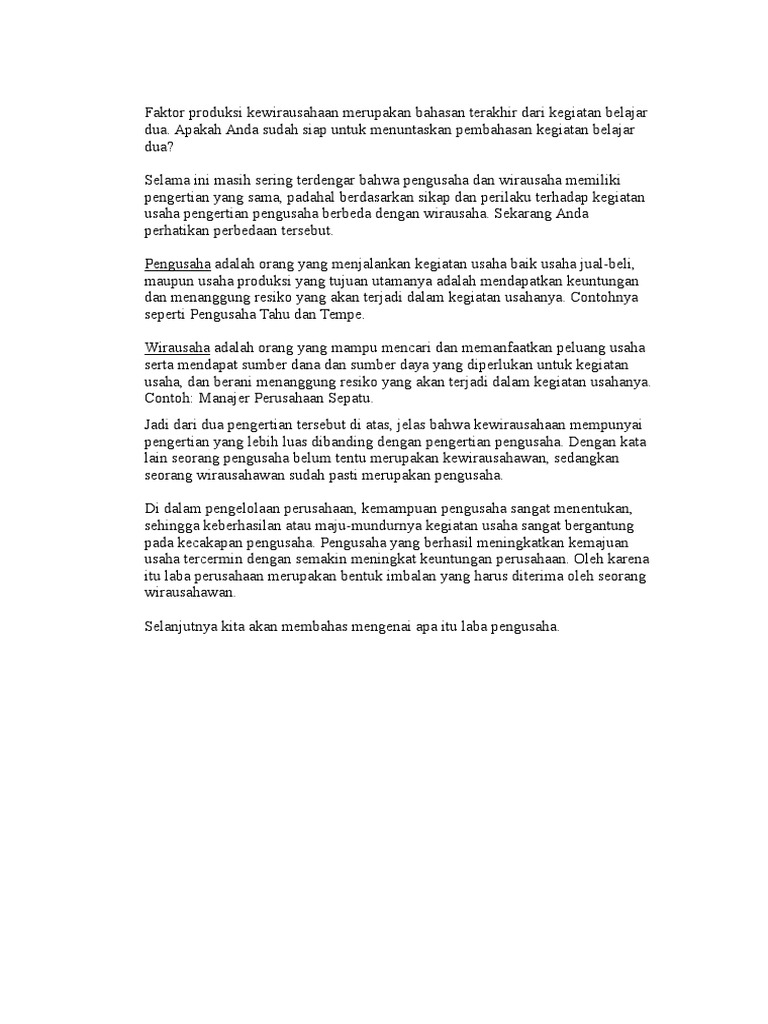 Faktor produksi kewirausahaan merupakan bahasan terakhir dari kegiatan belajar dua. Apakah Anda sudah siap untuk menuntaskan pembahasan kegiatan belajar dua?

Selama ini masih sering terdengar bahwa pengusaha dan wirausaha memiliki pengertian yang sama, padahal berdasarkan sikap dan perilaku terhadap kegiatan usaha pengertian pengusaha berbeda dengan wirausaha. Sekarang Anda perhatikan perbedaan tersebut.

Pengusaha adalah orang yang menjalankan kegiatan usaha baik usaha jual-beli, maupun usaha produksi yang tujuan utamanya adalah mendapatkan keuntungan dan menanggung resiko yang akan terjadi dalam kegiatan usahanya. Contohnya seperti Pengusaha Tahu dan Tempe.

Wirausaha adalah orang yang mampu mencari dan memanfaatkan peluang usaha serta mendapat sumber dana dan sumber daya yang diperlukan untuk kegiatan usaha, dan berani menanggung resiko yang akan terjadi dalam kegiatan usahanya. Contoh: Manajer Perusahaan Sepatu.

Jadi dari dua pengertian tersebut di atas, jelas bahwa kewirausahaan mempunyai pengertian yang lebih luas dibanding dengan pengertian pengusaha. Dengan kata lain seorang pengusaha belum tentu merupakan kewirausahawan, sedangkan seorang wirausahawan sudah pasti merupakan pengusaha.

Di dalam pengelolaan perusahaan, kemampuan pengusaha sangat menentukan, sehingga keberhasilan atau maju-mundurnya kegiatan usaha sangat bergantung pada kecakapan pengusaha. Pengusaha yang berhasil meningkatkan kemajuan usaha tercermin dengan semakin meningkat keuntungan perusahaan. Oleh karena itu laba perusahaan merupakan bentuk imbalan yang harus diterima oleh seorang wirausahawan.

Selanjutnya kita akan membahas mengenai apa itu laba pengusaha.